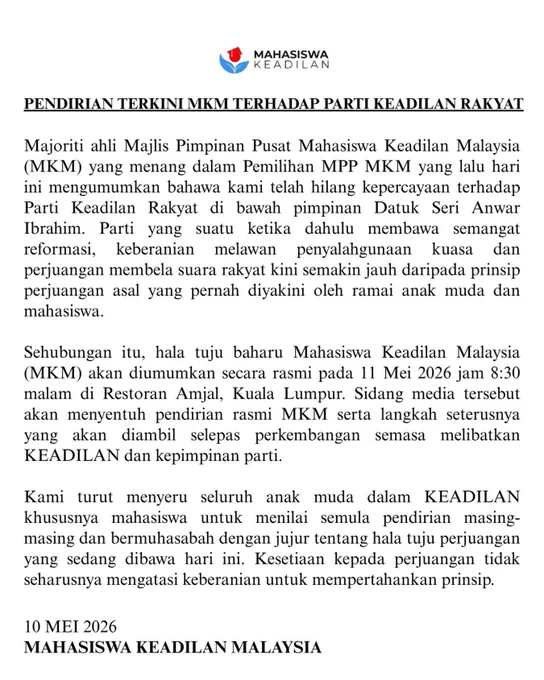 MAHASISWA KEADILAN

PENDIRIAN TERKINI MKM TERHADAP PARTI KEADILAN RAKYAT

Majoriti ahli Majlis Pimpinan Pusat Mahasiswa Keadilan Malaysia (MKM) yang menang dalam Pemilihan MPP MKM yang lalu hari ini mengumumkan bahawa kami telah hilang kepercayaan terhadap Parti Keadilan Rakyat di bawah pimpinan Datuk Seri Anwar Ibrahim. Parti yang suatu ketika dahulu membawa semangat reformasi, keberanian melawan penyalahgunaan kuasa dan perjuangan membela suara rakyat kini semakin jauh daripada prinsip perjuangan asal yang pernah diyakini oleh ramai anak muda dan mahasiswa.

Sehubungan itu, hala tuju baharu Mahasiswa Keadilan Malaysia (MKM) akan diumumkan secara rasmi pada 11 Mei 2026 jam 8:30 malam di Restoran Amjal, Kuala Lumpur. Sidang media tersebut akan menyentuh pendirian rasmi MKM serta langkah seterusnya yang akan diambil selepas perkembangan semasa melibatkan KEADILAN dan kepimpinan parti.

Kami turut menyeru seluruh anak muda dalam KEADILAN khususnya mahasiswa untuk menilai semula pendirian masing-masing dan bermuhasabah dengan jujur tentang hala tuju perjuangan yang sedang dibawa hari ini. Kesetiaan kepada perjuangan tidak seharusnya mengatasi keberanian untuk mempertahankan prinsip.

10 MEI 2026
MAHASISWA KEADILAN MALAYSIA